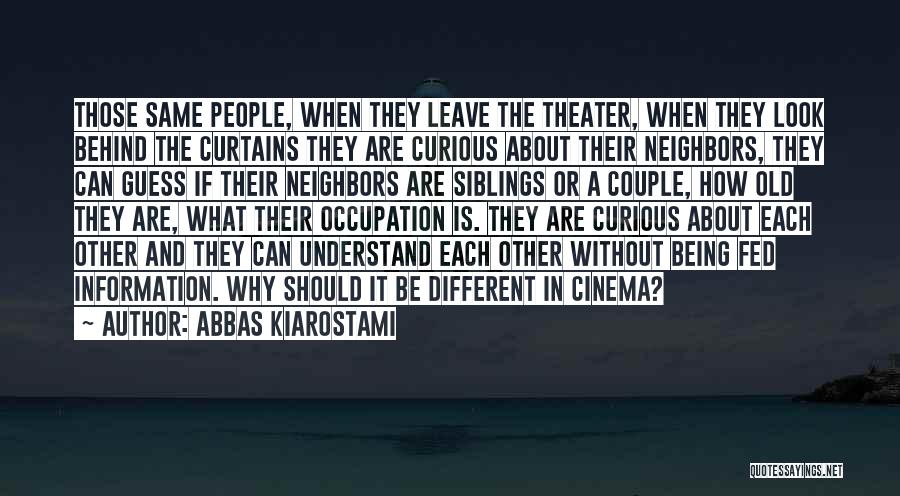 THOSE SAME PEOPLE, WHEN THEY LEAVE THE THEATER, WHEN THEY LOOK BEHIND THE CURTAINS THEY ARE CURIOUS ABOUT THEIR NEIGHBORS, THEY CAN GUESS IF THEIR NEIGHBORS ARE SIBLINGS OR A COUPLE, HOW OLD THEY ARE, WHAT THEIR OCCUPATION IS. THEY ARE CURIOUS ABOUT EACH OTHER AND THEY CAN UNDERSTAND EACH OTHER WITHOUT BEING FED INFORMATION. WHY SHOULD IT BE DIFFERENT IN CINEMA?

— AUTHOR: ABBAS KIAROSTAMI

QUOTESSAYINGS.NET